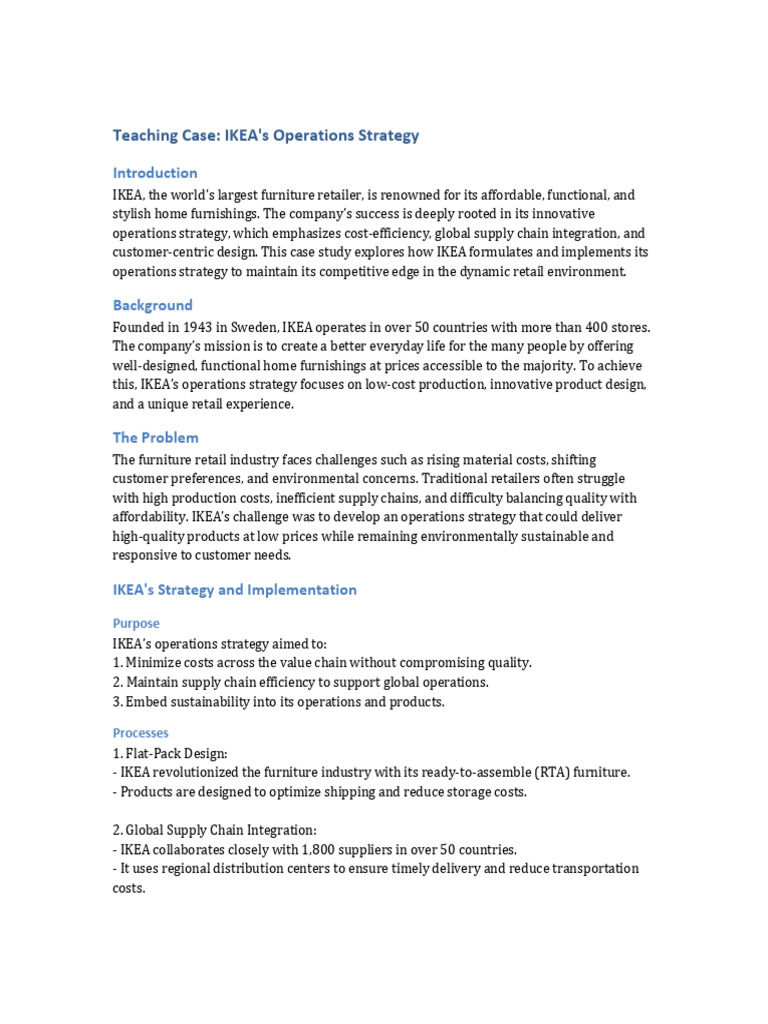 Teaching Case: IKEA's Operations Strategy

Introduction

IKEA, the world's largest furniture retailer, is renowned for its affordable, functional, and stylish home furnishings. The company's success is deeply rooted in its innovative operations strategy, which emphasizes cost-efficiency, global supply chain integration, and customer-centric design. This case study explores how IKEA formulates and implements its operations strategy to maintain its competitive edge in the dynamic retail environment.

Background

Founded in 1943 in Sweden, IKEA operates in over 50 countries with more than 400 stores. The company's mission is to create a better everyday life for the many people by offering well-designed, functional home furnishings at prices accessible to the majority. To achieve this, IKEA's operations strategy focuses on low-cost production, innovative product design, and a unique retail experience.

The Problem

The furniture retail industry faces challenges such as rising material costs, shifting customer preferences, and environmental concerns. Traditional retailers often struggle with high production costs, inefficient supply chains, and difficulty balancing quality with affordability. IKEA's challenge was to develop an operations strategy that could deliver high-quality products at low prices while remaining environmentally sustainable and responsive to customer needs.

IKEA's Strategy and Implementation

Purpose

IKEA's operations strategy aimed to:
1. Minimize costs across the value chain without compromising quality.
2. Maintain supply chain efficiency to support global operations.
3. Embed sustainability into its operations and products.

Processes

1. Flat-Pack Design:
- IKEA revolutionized the furniture industry with its ready-to-assemble (RTA) furniture.
- Products are designed to optimize shipping and reduce storage costs.

2. Global Supply Chain Integration:
- IKEA collaborates closely with 1,800 suppliers in over 50 countries.
- It uses regional distribution centers to ensure timely delivery and reduce transportation costs.